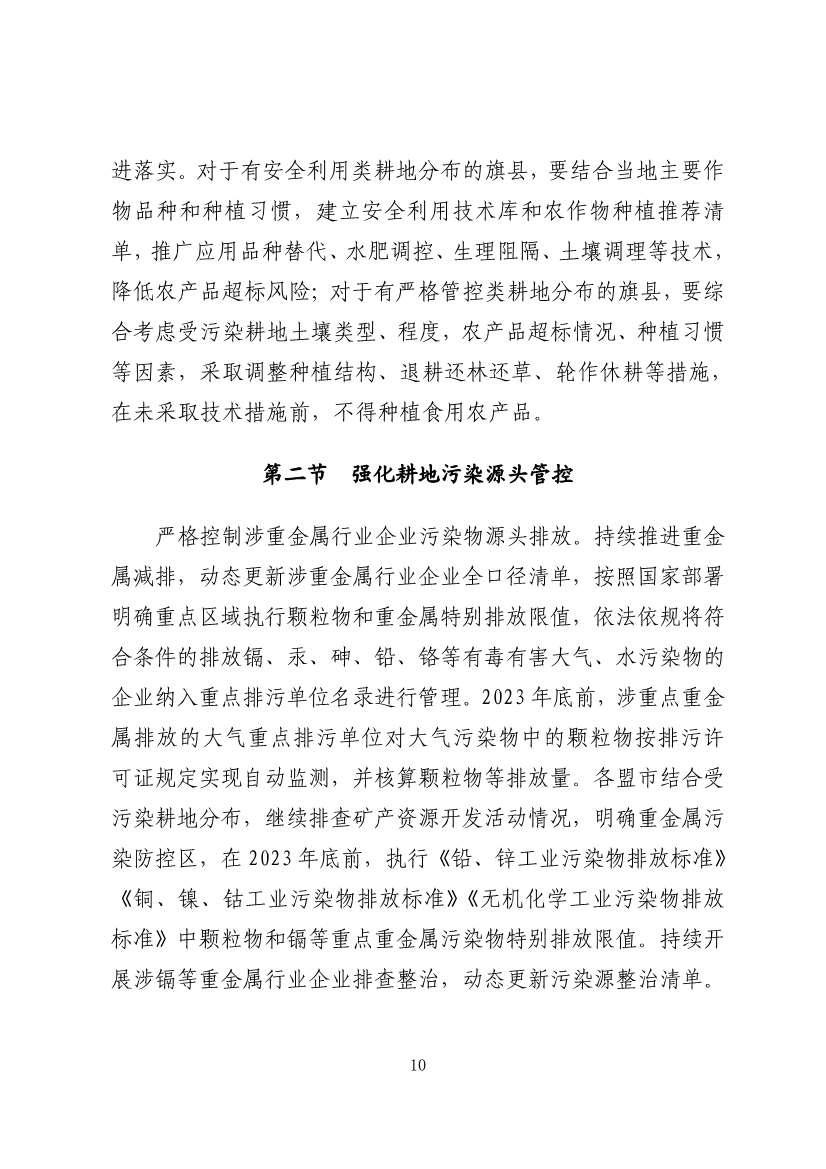 进落实。对于有安全利用类耕地分布的旗县，要结合当地主要作物品种和种植习惯，建立安全利用技术库和农作物种植推荐清单，推广应用品种替代、水肥调控、生理阻隔、土壤调理等技术，降低农产品超标风险；对于有严格管控类耕地分布的旗县，要综合考虑受污染耕地土壤类型、程度，农产品超标情况、种植习惯等因素，采取调整种植结构、退耕还林还草、轮作休耕等措施，在未采取技术措施前，不得种植食用农产品。

第二节　强化耕地污染源头管控

严格控制涉重金属行业企业污染物源头排放。持续推进重金属减排，动态更新涉重金属行业企业全口径清单，按照国家部署明确重点区域执行颗粒物和重金属特别排放限值，依法依规将符合条件的排放镉、汞、砷、铅、铬等有毒有害大气、水污染物的企业纳入重点排污单位名录进行管理。2023 年底前，涉重点重金属排放的大气重点排污单位对大气污染物中的颗粒物按排污许可证规定实现自动监测，并核算颗粒物等排放量。各盟市结合受污染耕地分布，继续排查矿产资源开发活动情况，明确重金属污染防控区，在 2023 年底前，执行《铅、锌工业污染物排放标准》《铜、镍、钴工业污染物排放标准》《无机化学工业污染物排放标准》中颗粒物和镉等重点重金属污染物特别排放限值。持续开展涉镉等重金属行业企业排查整治，动态更新污染源整治清单。

10